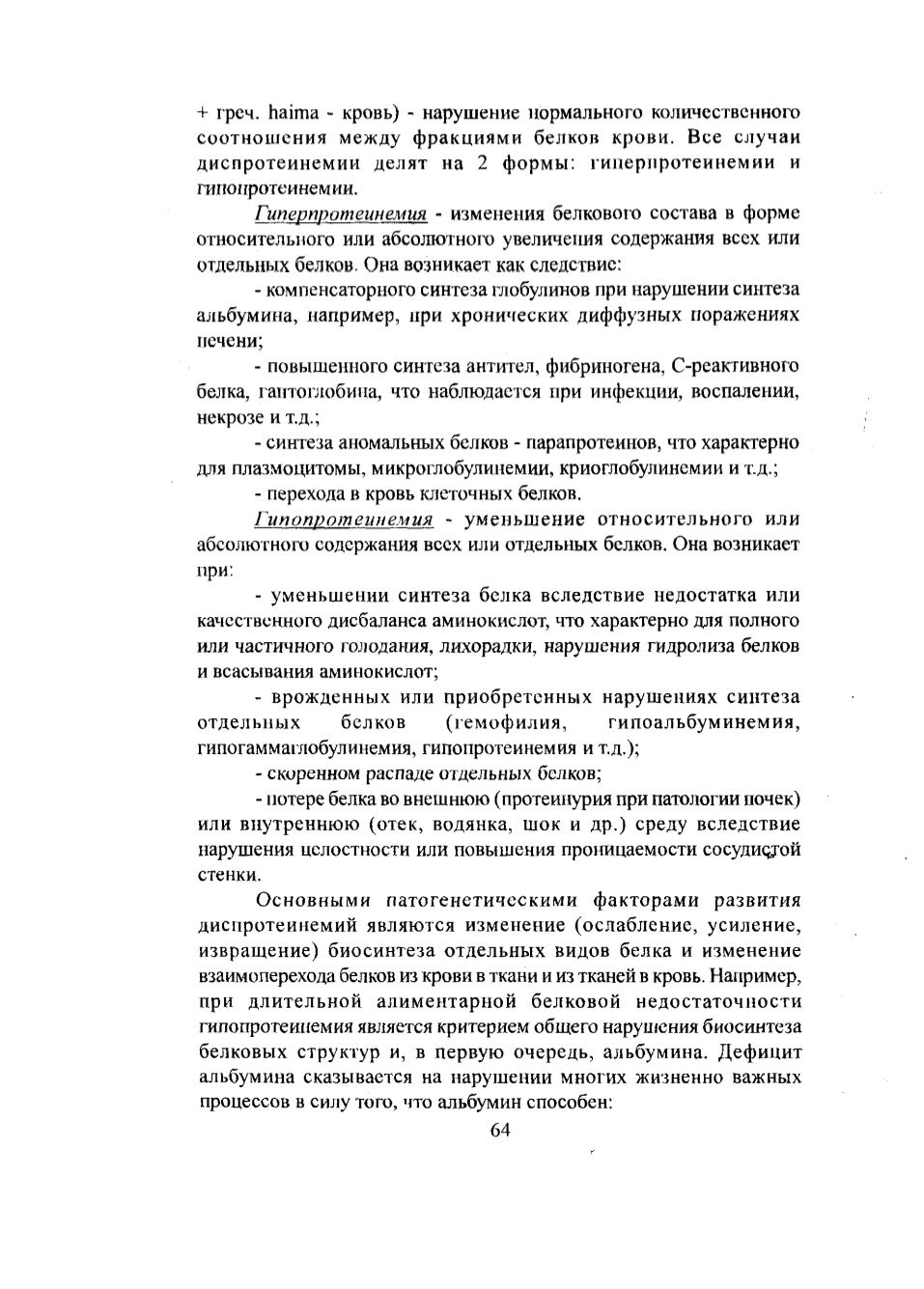 + греч. haima - кровь) - нарушение нормального количественного соотношения между фракциями белков крови. Все случаи диспротеинемии делят на 2 формы: гиперпротеинемии и гипопротеинемии.

Гиперпротеинемия - изменения белкового состава в форме относительного или абсолютного увеличения содержания всех или отдельных белков. Она возникает как следствие:

- компенсаторного синтеза глобулинов при нарушении синтеза альбумина, например, при хронических диффузных поражениях печени;

- повышенного синтеза антител, фибриногена, С-реактивного белка, гаптоглобина, что наблюдается при инфекции, воспалении, некрозе и т.д.;

- синтеза аномальных белков - парапротеинов, что характерно для плазмоцитомы, микроглобулинемии, криоглобулинемии и т.д.;

- перехода в кровь клеточных белков.

Гипопротеинемия - уменьшение относительного или абсолютного содержания всех или отдельных белков. Она возникает при:

- уменьшении синтеза белка вследствие недостатка или качественного дисбаланса аминокислот, что характерно для полного или частичного голодания, лихорадки, нарушения гидролиза белков и всасывания аминокислот;

- врожденных или приобретенных нарушениях синтеза отдельных белков (гемофилия, гипоальбуминемия, гипогаммаглобулинемия, гипопротеинемия и т.д.);

- скоренном распаде отдельных белков;

- потере белка во внешнюю (протеинурия при патологии почек) или внутреннюю (отек, водянка, шок и др.) среду вследствие нарушения целостности или повышения проницаемости сосудистой стенки.

Основными патогенетическими факторами развития диспротеинемий являются изменение (ослабление, усиление, извращение) биосинтеза отдельных видов белка и изменение взаимоперехода белков из крови в ткани и из тканей в кровь. Например, при длительной алиментарной белковой недостаточности гипопротеинемия является критерием общего нарушения биосинтеза белковых структур и, в первую очередь, альбумина. Дефицит альбумина сказывается на нарушении многих жизненно важных процессов в силу того, что альбумин способен:

64